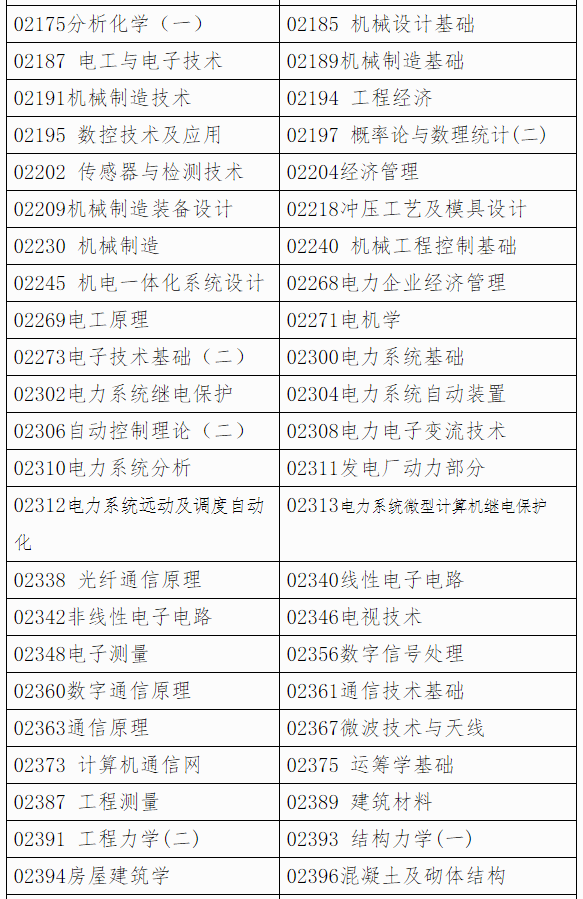 | | |
|---|---|
| 02175分析化学（一） | 02185 机械设计基础 |
| 02187 电工与电子技术 | 02189机械制造基础 |
| 02191机械制造技术 | 02194 工程经济 |
| 02195 数控技术及应用 | 02197 概率论与数理统计(二) |
| 02202 传感器与检测技术 | 02204经济管理 |
| 02209机械制造装备设计 | 02218冲压工艺及模具设计 |
| 02230 机械制造 | 02240 机械工程控制基础 |
| 02245 机电一体化系统设计 | 02268电力企业经济管理 |
| 02269电工原理 | 02271电机学 |
| 02273电子技术基础（二） | 02300电力系统基础 |
| 02302电力系统继电保护 | 02304电力系统自动装置 |
| 02306自动控制理论（二） | 02308电力电子变流技术 |
| 02310电力系统分析 | 02311发电厂动力部分 |
| 02312电力系统远动及调度自动化 | 02313电力系统微型计算机继电保护 |
| 02338 光纤通信原理 | 02340线性电子电路 |
| 02342非线性电子电路 | 02346电视技术 |
| 02348电子测量 | 02356数字信号处理 |
| 02360数字通信原理 | 02361通信技术基础 |
| 02363通信原理 | 02367微波技术与天线 |
| 02373 计算机通信网 | 02375 运筹学基础 |
| 02387 工程测量 | 02389 建筑材料 |
| 02391 工程力学(二) | 02393 结构力学(一) |
| 02394房屋建筑学 | 02396混凝土及砌体结构 |